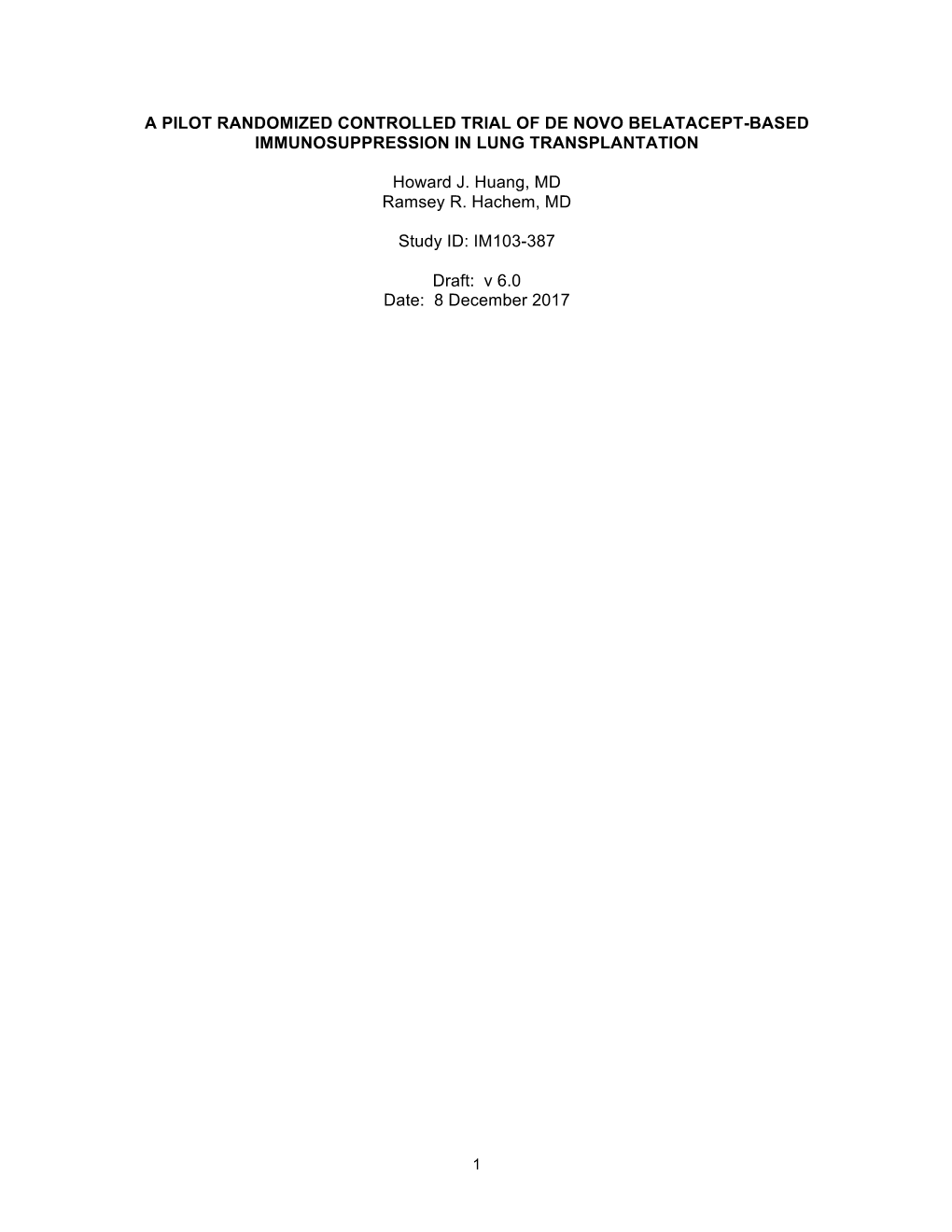 A PILOT RANDOMIZED CONTROLLED TRIAL OF DE NOVO BELATACEPT-BASED IMMUNOSUPPRESSION IN LUNG TRANSPLANTATION

Howard J. Huang, MD
Ramsey R. Hachem, MD

Study ID: IM103-387

Draft: v 6.0
Date: 8 December 2017

1